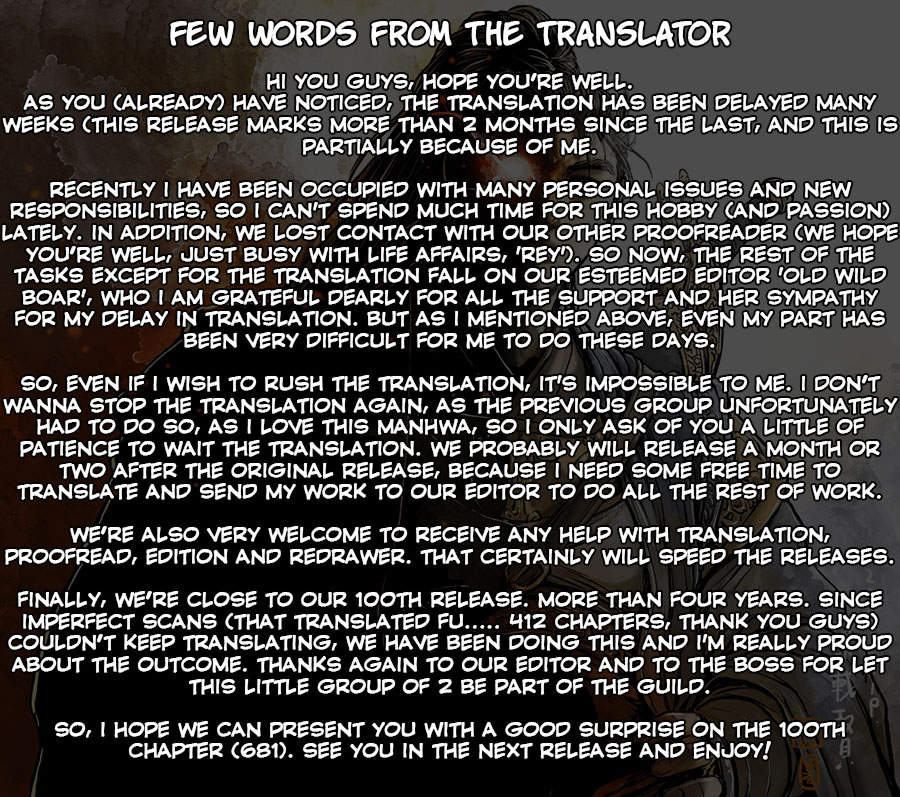 FEW WORDS FROM THE TRANSLATOR

HI YOU GUYS, HOPE YOU'RE WELL.
AS YOU (ALREADY) HAVE NOTICED, THE TRANSLATION HAS BEEN DELAYED MANY WEEKS (THIS RELEASE MARKS MORE THAN 2 MONTHS SINCE THE LAST, AND THIS IS PARTIALLY BECAUSE OF ME.

RECENTLY I HAVE BEEN OCCUPIED WITH MANY PERSONAL ISSUES AND NEW RESPONSIBILITIES, SO I CAN'T SPEND MUCH TIME FOR THIS HOBBY (AND PASSION) LATELY. IN ADDITION, WE LOST CONTACT WITH OUR OTHER PROOFREADER (WE HOPE YOU'RE WELL, JUST BUSY WITH LIFE AFFAIRS, 'REY'). SO NOW, THE REST OF THE TASKS EXCEPT FOR THE TRANSLATION FALL ON OUR ESTEEMED EDITOR 'OLD WILD BOAR', WHO I AM GRATEFUL DEARLY FOR ALL THE SUPPORT AND HER SYMPATHY FOR MY DELAY IN TRANSLATION. BUT AS I MENTIONED ABOVE, EVEN MY PART HAS BEEN VERY DIFFICULT FOR ME TO DO THESE DAYS.

SO, EVEN IF I WISH TO RUSH THE TRANSLATION, IT'S IMPOSSIBLE TO ME. I DON'T WANNA STOP THE TRANSLATION AGAIN, AS THE PREVIOUS GROUP UNFORTUNATELY HAD TO DO SO, AS I LOVE THIS MANHWA, SO I ONLY ASK OF YOU A LITTLE OF PATIENCE TO WAIT THE TRANSLATION. WE PROBABLY WILL RELEASE A MONTH OR TWO AFTER THE ORIGINAL RELEASE, BECAUSE I NEED SOME FREE TIME TO TRANSLATE AND SEND MY WORK TO OUR EDITOR TO DO ALL THE REST OF WORK.

WE'RE ALSO VERY WELCOME TO RECEIVE ANY HELP WITH TRANSLATION, PROOFREAD, EDITION AND REDRAWER. THAT CERTAINLY WILL SPEED THE RELEASES.

FINALLY, WE'RE CLOSE TO OUR 100TH RELEASE. MORE THAN FOUR YEARS. SINCE IMPERFECT SCANS (THAT TRANSLATED FU..... 412 CHAPTERS, THANK YOU GUYS) COULDN'T KEEP TRANSLATING, WE HAVE BEEN DOING THIS AND I'M REALLY PROUD ABOUT THE OUTCOME. THANKS AGAIN TO OUR EDITOR AND TO THE BOSS FOR LET THIS LITTLE GROUP OF 2 BE PART OF THE GUILD.

SO, I HOPE WE CAN PRESENT YOU WITH A GOOD SURPRISE ON THE 100TH CHAPTER (681). SEE YOU IN THE NEXT RELEASE AND ENJOY!